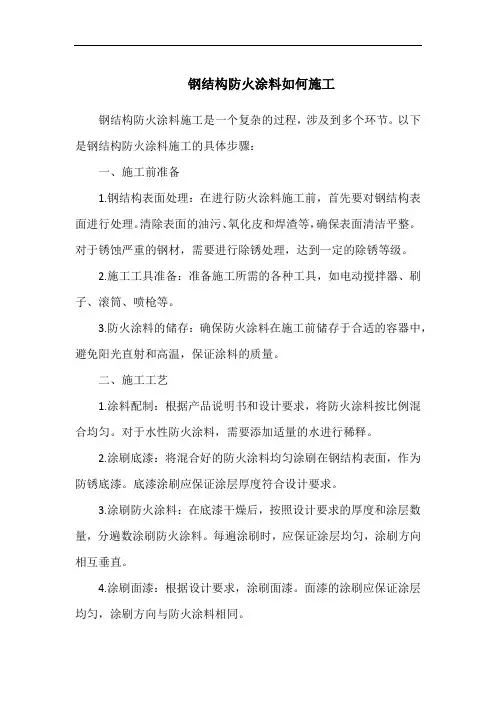 钢结构防火涂料如何施工

钢结构防火涂料施工是一个复杂的过程，涉及到多个环节。以下是钢结构防火涂料施工的具体步骤：

一、施工前准备

1.钢结构表面处理：在进行防火涂料施工前，首先要对钢结构表面进行处理。清除表面的油污、氧化皮和焊渣等，确保表面清洁平整。对于锈蚀严重的钢材，需要进行除锈处理，达到一定的除锈等级。

2.施工工具准备：准备施工所需的各种工具，如电动搅拌器、刷子、滚筒、喷枪等。

3.防火涂料的储存：确保防火涂料在施工前储存于合适的容器中，避免阳光直射和高温，保证涂料的质量。

二、施工工艺

1.涂料配制：根据产品说明书和设计要求，将防火涂料按比例混合均匀。对于水性防火涂料，需要添加适量的水进行稀释。

2.涂刷底漆：将混合好的防火涂料均匀涂刷在钢结构表面，作为防锈底漆。底漆涂刷应保证涂层厚度符合设计要求。

3.涂刷防火涂料：在底漆干燥后，按照设计要求的厚度和涂层数量，分遍数涂刷防火涂料。每遍涂刷时，应保证涂层均匀，涂刷方向相互垂直。

4.涂刷面漆：根据设计要求，涂刷面漆。面漆的涂刷应保证涂层均匀，涂刷方向与防火涂料相同。